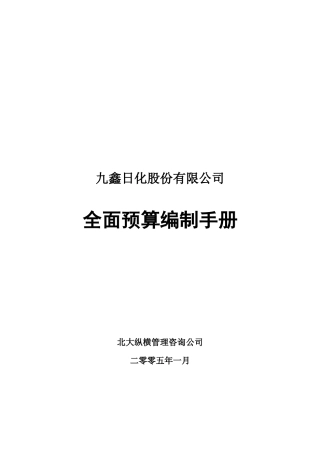 九鑫日化股份有限公司

全面预算编制手册

北大纵横管理咨询公司

二零零五年一月